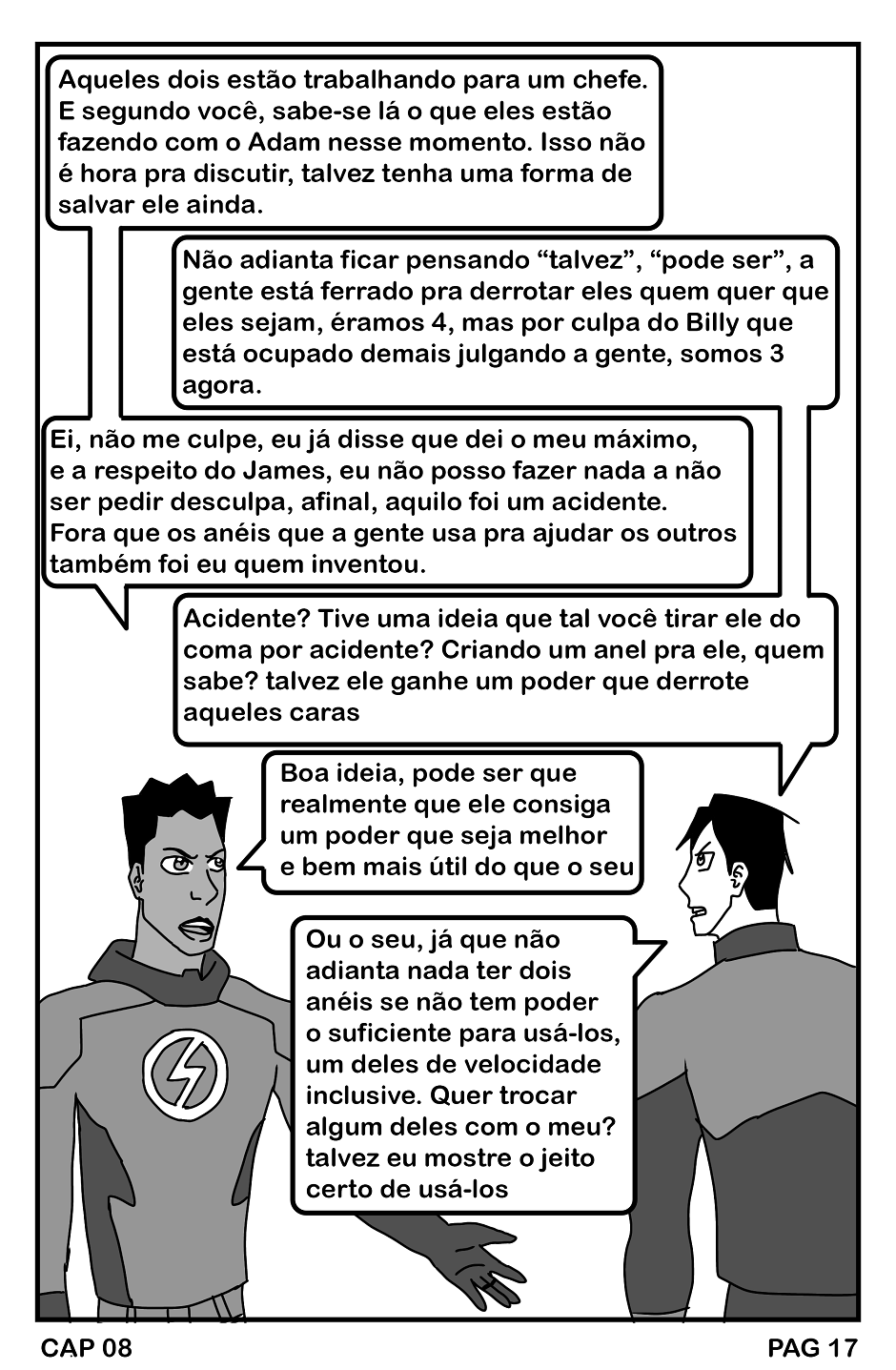 Aqueles dois estão trabalhando para um chefe. E segundo você, sabe-se lá o que eles estão fazendo com o Adam nesse momento. Isso não é hora pra discutir, talvez tenha uma forma de salvar ele ainda.

Não adianta ficar pensando "talvez", "pode ser", a gente está ferrado pra derrotar eles quem quer que eles sejam, éramos 4, mas por culpa do Billy que está ocupado demais julgando a gente, somos 3 agora.

Ei, não me culpe, eu já disse que dei o meu máximo, e a respeito do James, eu não posso fazer nada a não ser pedir desculpa, afinal, aquilo foi um acidente. Fora que os anéis que a gente usa pra ajudar os outros também foi eu quem inventou.

Acidente? Tive uma ideia que tal você tirar ele do coma por acidente? Criando um anel pra ele, quem sabe? talvez ele ganhe um poder que derrote aqueles caras

Boa ideia, pode ser que realmente que ele consiga um poder que seja melhor e bem mais útil do que o seu

Ou o seu, já que não adianta nada ter dois anéis se não tem poder o suficiente para usá-los, um deles de velocidade inclusive. Quer trocar algum deles com o meu? talvez eu mostre o jeito certo de usá-los

CAP 08

PAG 17